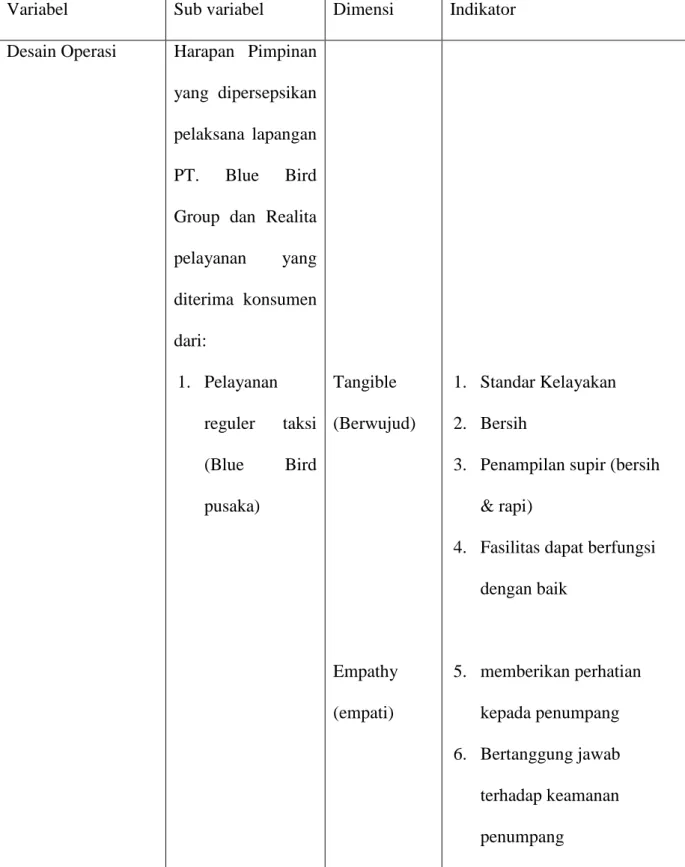 | Variabel | Sub variabel | Dimensi | Indikator |
|---|---|---|---|
| Desain Operasi | Harapan Pimpinan yang dipersepsikan pelaksana lapangan PT. Blue Bird Group dan Realita pelayanan yang diterima konsumen dari: | | |
| | 1. Pelayanan reguler taksi (Blue Bird pusaka) | Tangible (Berwujud) | 1. Standar Kelayakan 2. Bersih 3. Penampilan supir (bersih & rapi) 4. Fasilitas dapat berfungsi dengan baik |
| | | Empathy (empati) | 5. memberikan perhatian kepada penumpang 6. Bertanggung jawab terhadap keamanan penumpang |